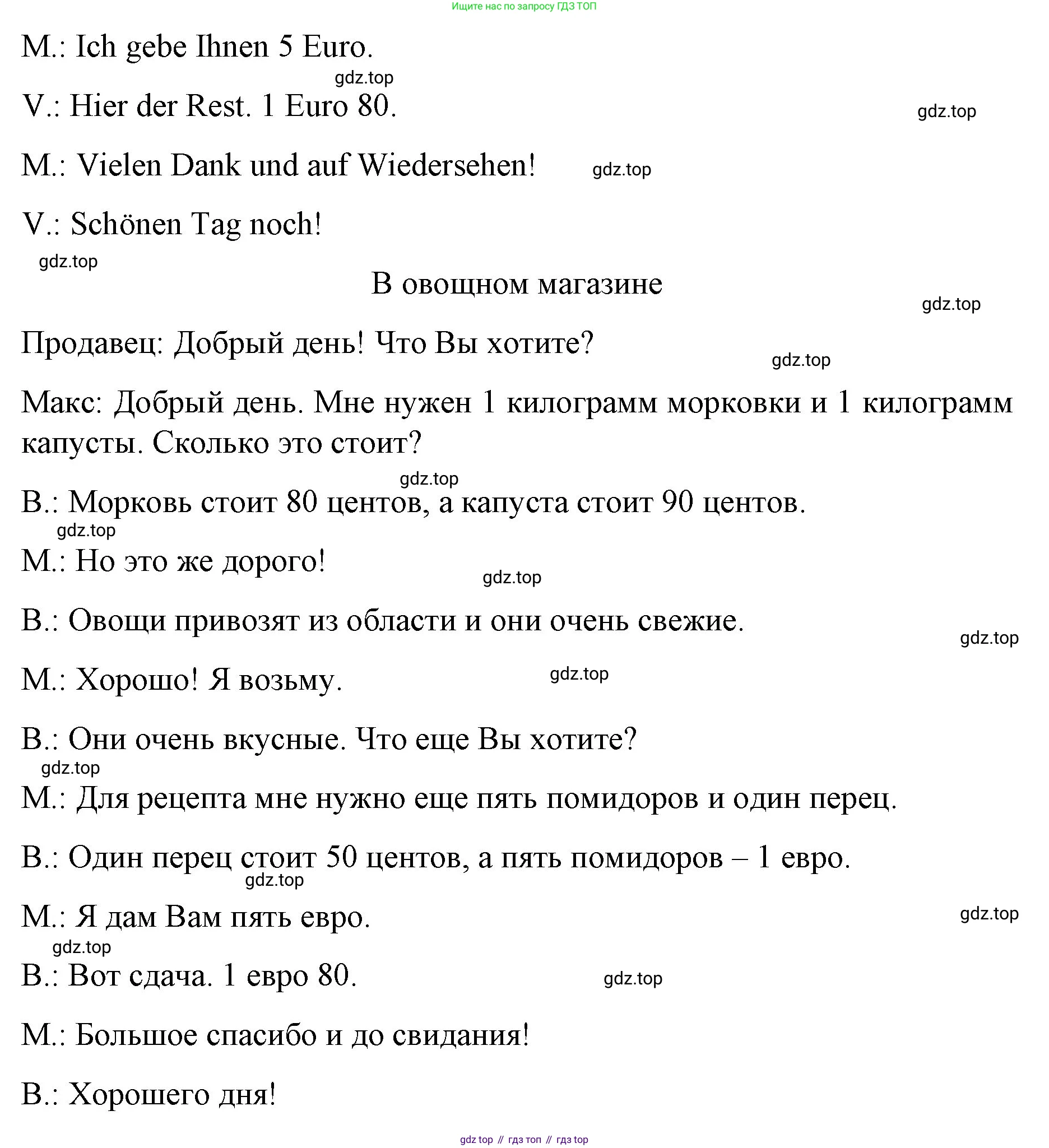 Ищите нас по запросу ГДЗ ТОП

M.: Ich gebe Ihnen 5 Euro.

gdz.top

V.: Hier der Rest. 1 Euro 80.

gdz.top

M.: Vielen Dank und auf Wiedersehen!

gdz.top

V.: Schönen Tag noch!

gdz.top

В овощном магазине

gdz.top

Продавец: Добрый день! Что Вы хотите?

gdz.top

Макс: Добрый день. Мне нужен 1 килограмм морковки и 1 килограмм капусты. Сколько это стоит?

gdz.top

В.: Морковь стоит 80 центов, а капуста стоит 90 центов.

gdz.top

М.: Но это же дорого!

gdz.top

В.: Овощи привозят из области и они очень свежие.

gdz.top

М.: Хорошо! Я возьму.

gdz.top

В.: Они очень вкусные. Что еще Вы хотите?

gdz.top

М.: Для рецепта мне нужно еще пять помидоров и один перец.

В.: Один перец стоит 50 центов, а пять помидоров – 1 евро.

gdz.top

М.: Я дам Вам пять евро.

gdz.top

gdz.top

В.: Вот сдача. 1 евро 80.

gdz.top

М.: Большое спасибо и до свидания!

В.: Хорошего дня!

gdz top // гдз топ // гдз top